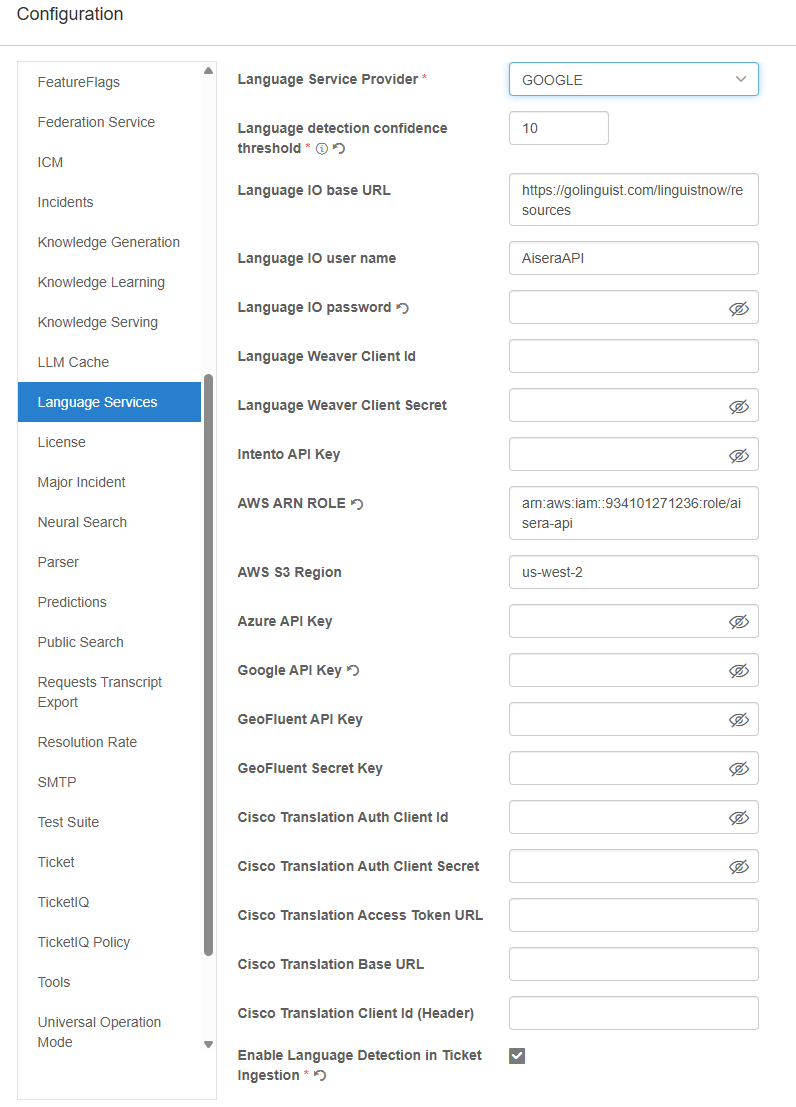 Configuration

FeatureFlags
Federation Service
ICM
Incidents
Knowledge Generation
Knowledge Learning
Knowledge Serving
LLM Cache
Language Services
License
Major Incident
Neural Search
Parser
Predictions
Public Search
Requests Transcript Export
Resolution Rate
SMTP
Test Suite
Ticket
TicketIQ
TicketIQ Policy
Tools
Universal Operation Mode

Language Service Provider * GOOGLE
Language detection confidence threshold * 10
Language IO base URL https://golinguist.com/linguistnow/resources
Language IO user name AiseraAPI
Language IO password
Language Weaver Client Id
Language Weaver Client Secret
Intento API Key
AWS ARN ROLE arn:aws:iam::934101271236:role/aisera-api
AWS S3 Region us-west-2
Azure API Key
Google API Key
GeoFluent API Key
GeoFluent Secret Key
Cisco Translation Auth Client Id
Cisco Translation Auth Client Secret
Cisco Translation Access Token URL
Cisco Translation Base URL
Cisco Translation Client Id (Header)
Enable Language Detection in Ticket Ingestion *